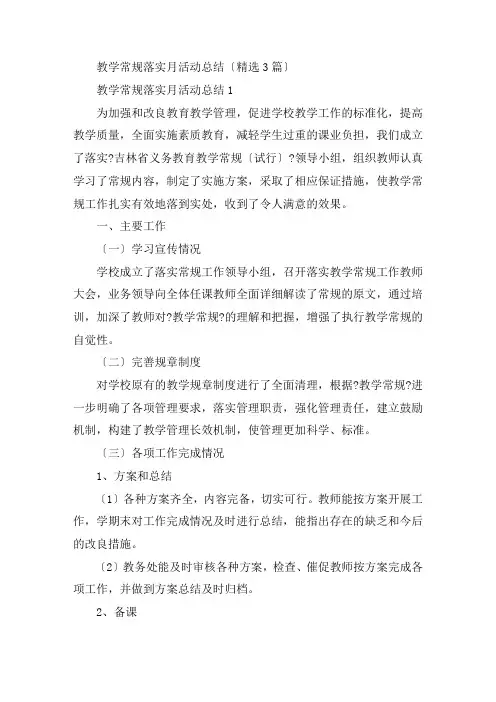 教学常规落实月活动总结〔精选3篇〕

教学常规落实月活动总结1

为加强和改良教育教学管理，促进学校教学工作的标准化，提高教学质量，全面实施素质教育，减轻学生过重的课业负担，我们成立了落实?吉林省义务教育教学常规〔试行〕?领导小组，组织教师认真学习了常规内容，制定了实施方案，采取了相应保证措施，使教学常规工作扎实有效地落到实处，收到了令人满意的效果。

一、主要工作

〔一〕学习宣传情况

学校成立了落实常规工作领导小组，召开落实教学常规工作教师大会，业务领导向全体任课教师全面详细解读了常规的原文，通过培训，加深了教师对?教学常规?的理解和把握，增强了执行教学常规的自觉性。

〔二〕完善规章制度

对学校原有的教学规章制度进行了全面清理，根据?教学常规?进一步明确了各项管理要求，落实管理职责，强化管理责任，建立鼓励机制，构建了教学管理长效机制，使管理更加科学、标准。

〔三〕各项工作完成情况

1、方案和总结

〔1〕各种方案齐全，内容完备，切实可行。教师能按方案开展工作，学期末对工作完成情况及时进行总结，能指出存在的缺乏和今后的改良措施。

〔2〕教务处能及时审核各种方案，检查、催促教师按方案完成各项工作，并做到方案总结及时归档。

2、备课